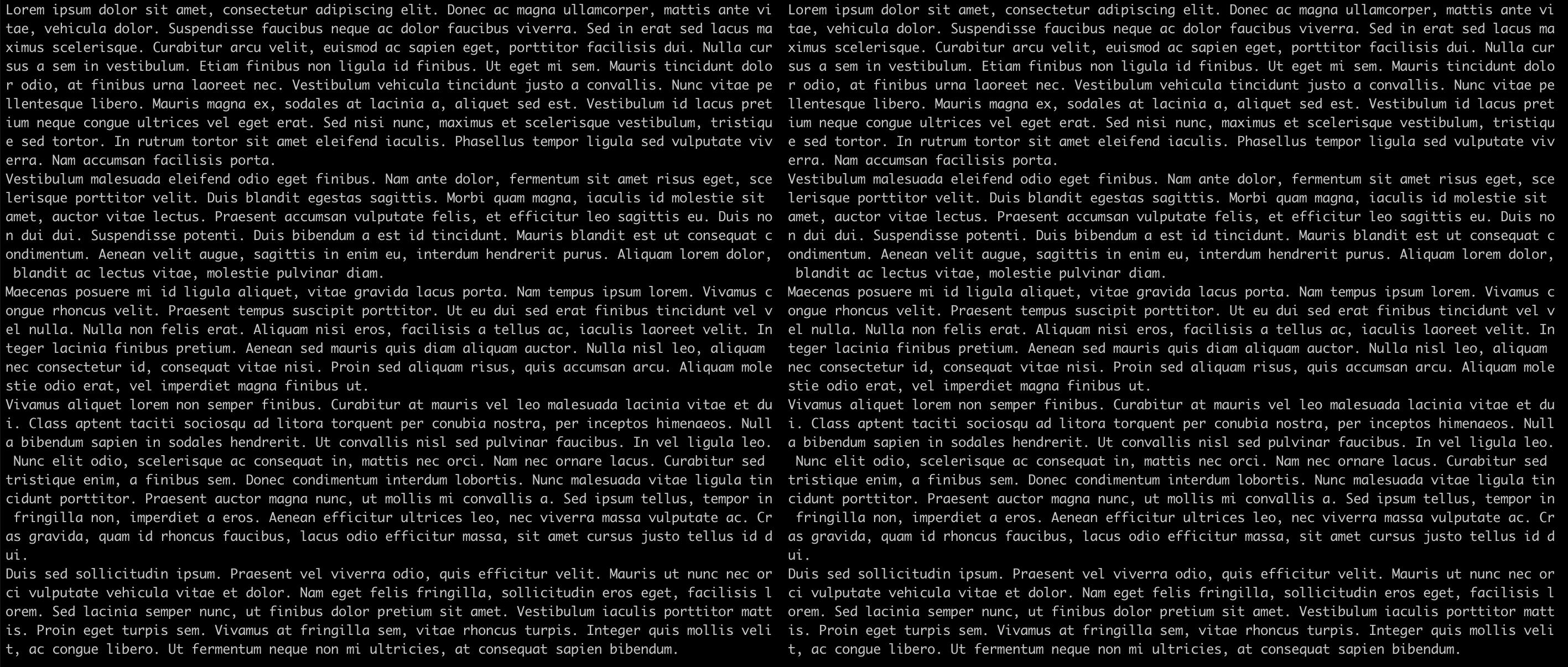 Lorem ipsum dolor sit amet, consectetur adipiscing elit. Donec ac magna ullamcorper, mattis ante vitae, vehicula dolor. Suspendisse faucibus neque ac dolor faucibus viverra. Sed in erat sed lacus maximus scelerisque. Curabitur arcu velit, euismod ac sapien eget, porttitor facilisis dui. Nulla cursus a sem in vestibulum. Etiam finibus non ligula id finibus. Ut eget mi sem. Mauris tincidunt dolor odio, at finibus urna laoreet nec. Vestibulum vehicula tincidunt justo a convallis. Nunc vitae pellentesque libero. Mauris magna ex, sodales at lacinia a, aliquet sed est. Vestibulum id lacus pretium neque congue ultrices vel eget erat. Sed nisi nunc, maximus et scelerisque vestibulum, tristique sed tortor. In rutrum tortor sit amet eleifend iaculis. Phasellus tempor ligula sed vulputate viverra. Nam accumsan facilisis porta.
Vestibulum malesuada eleifend odio eget finibus. Nam ante dolor, fermentum sit amet risus eget, scelerisque porttitor velit. Duis blandit egestas sagittis. Morbi quam magna, iaculis id molestie sit amet, auctor vitae lectus. Praesent accumsan vulputate felis, et efficitur leo sagittis eu. Duis non dui dui. Suspendisse potenti. Duis bibendum a est id tincidunt. Mauris blandit est ut consequat condimentum. Aenean velit augue, sagittis in enim eu, interdum hendrerit purus. Aliquam lorem dolor, blandit ac lectus vitae, molestie pulvinar diam.
Maecenas posuere mi id ligula aliquet, vitae gravida lacus porta. Nam tempus ipsum lorem. Vivamus congue rhoncus velit. Praesent tempus suscipit porttitor. Ut eu dui sed erat finibus tincidunt vel vel nulla. Nulla non felis erat. Aliquam nisi eros, facilisis a tellus ac, iaculis laoreet velit. Integer lacinia finibus pretium. Aenean sed mauris quis diam aliquam auctor. Nulla nisl leo, aliquam nec consectetur id, consequat vitae nisi. Proin sed aliquam risus, quis accumsan arcu. Aliquam molestie odio erat, vel imperdiet magna finibus ut.
Vivamus aliquet lorem non semper finibus. Curabitur at mauris vel leo malesuada lacinia vitae et dui. Class aptent taciti sociosqu ad litora torquent per conubia nostra, per inceptos himenaeos. Nulla bibendum sapien in sodales hendrerit. Ut convallis nisl sed pulvinar faucibus. In vel ligula leo. Nunc elit odio, scelerisque ac consequat in, mattis nec orci. Nam nec ornare lacus. Curabitur sed tristique enim, a finibus sem. Donec condimentum interdum lobortis. Nunc malesuada vitae ligula tincidunt porttitor. Praesent auctor magna nunc, ut mollis mi convallis a. Sed ipsum tellus, tempor in fringilla non, imperdiet a eros. Aenean efficitur ultrices leo, nec viverra massa vulputate ac. Cras gravida, quam id rhoncus faucibus, lacus odio efficitur massa, sit amet cursus justo tellus id dui.
Duis sed sollicitudin ipsum. Praesent vel viverra odio, quis efficitur velit. Mauris ut nunc nec orci vulputate vehicula vitae et dolor. Nam eget felis fringilla, sollicitudin eros eget, facilisis lorem. Sed lacinia semper nunc, ut finibus dolor pretium sit amet. Vestibulum iaculis porttitor mattis. Proin eget turpis sem. Vivamus at fringilla sem, vitae rhoncus turpis. Integer quis mollis velit, ac congue libero. Ut fermentum neque non mi ultricies, at consequat sapien bibendum.

Lorem ipsum dolor sit amet, consectetur adipiscing elit. Donec ac magna ullamcorper, mattis ante vitae, vehicula dolor. Suspendisse faucibus neque ac dolor faucibus viverra. Sed in erat sed lacus maximus scelerisque. Curabitur arcu velit, euismod ac sapien eget, porttitor facilisis dui. Nulla cursus a sem in vestibulum. Etiam finibus non ligula id finibus. Ut eget mi sem. Mauris tincidunt dolor odio, at finibus urna laoreet nec. Vestibulum vehicula tincidunt justo a convallis. Nunc vitae pellentesque libero. Mauris magna ex, sodales at lacinia a, aliquet sed est. Vestibulum id lacus pretium neque congue ultrices vel eget erat. Sed nisi nunc, maximus et scelerisque vestibulum, tristique sed tortor. In rutrum tortor sit amet eleifend iaculis. Phasellus tempor ligula sed vulputate viverra. Nam accumsan facilisis porta.
Vestibulum malesuada eleifend odio eget finibus. Nam ante dolor, fermentum sit amet risus eget, scelerisque porttitor velit. Duis blandit egestas sagittis. Morbi quam magna, iaculis id molestie sit amet, auctor vitae lectus. Praesent accumsan vulputate felis, et efficitur leo sagittis eu. Duis non dui dui. Suspendisse potenti. Duis bibendum a est id tincidunt. Mauris blandit est ut consequat condimentum. Aenean velit augue, sagittis in enim eu, interdum hendrerit purus. Aliquam lorem dolor, blandit ac lectus vitae, molestie pulvinar diam.
Maecenas posuere mi id ligula aliquet, vitae gravida lacus porta. Nam tempus ipsum lorem. Vivamus congue rhoncus velit. Praesent tempus suscipit porttitor. Ut eu dui sed erat finibus tincidunt vel vel nulla. Nulla non felis erat. Aliquam nisi eros, facilisis a tellus ac, iaculis laoreet velit. Integer lacinia finibus pretium. Aenean sed mauris quis diam aliquam auctor. Nulla nisl leo, aliquam nec consectetur id, consequat vitae nisi. Proin sed aliquam risus, quis accumsan arcu. Aliquam molestie odio erat, vel imperdiet magna finibus ut.
Vivamus aliquet lorem non semper finibus. Curabitur at mauris vel leo malesuada lacinia vitae et dui. Class aptent taciti sociosqu ad litora torquent per conubia nostra, per inceptos himenaeos. Nulla bibendum sapien in sodales hendrerit. Ut convallis nisl sed pulvinar faucibus. In vel ligula leo. Nunc elit odio, scelerisque ac consequat in, mattis nec orci. Nam nec ornare lacus. Curabitur sed tristique enim, a finibus sem. Donec condimentum interdum lobortis. Nunc malesuada vitae ligula tincidunt porttitor. Praesent auctor magna nunc, ut mollis mi convallis a. Sed ipsum tellus, tempor in fringilla non, imperdiet a eros. Aenean efficitur ultrices leo, nec viverra massa vulputate ac. Cras gravida, quam id rhoncus faucibus, lacus odio efficitur massa, sit amet cursus justo tellus id dui.
Duis sed sollicitudin ipsum. Praesent vel viverra odio, quis efficitur velit. Mauris ut nunc nec orci vulputate vehicula vitae et dolor. Nam eget felis fringilla, sollicitudin eros eget, facilisis lorem. Sed lacinia semper nunc, ut finibus dolor pretium sit amet. Vestibulum iaculis porttitor mattis. Proin eget turpis sem. Vivamus at fringilla sem, vitae rhoncus turpis. Integer quis mollis velit, ac congue libero. Ut fermentum neque non mi ultricies, at consequat sapien bibendum.